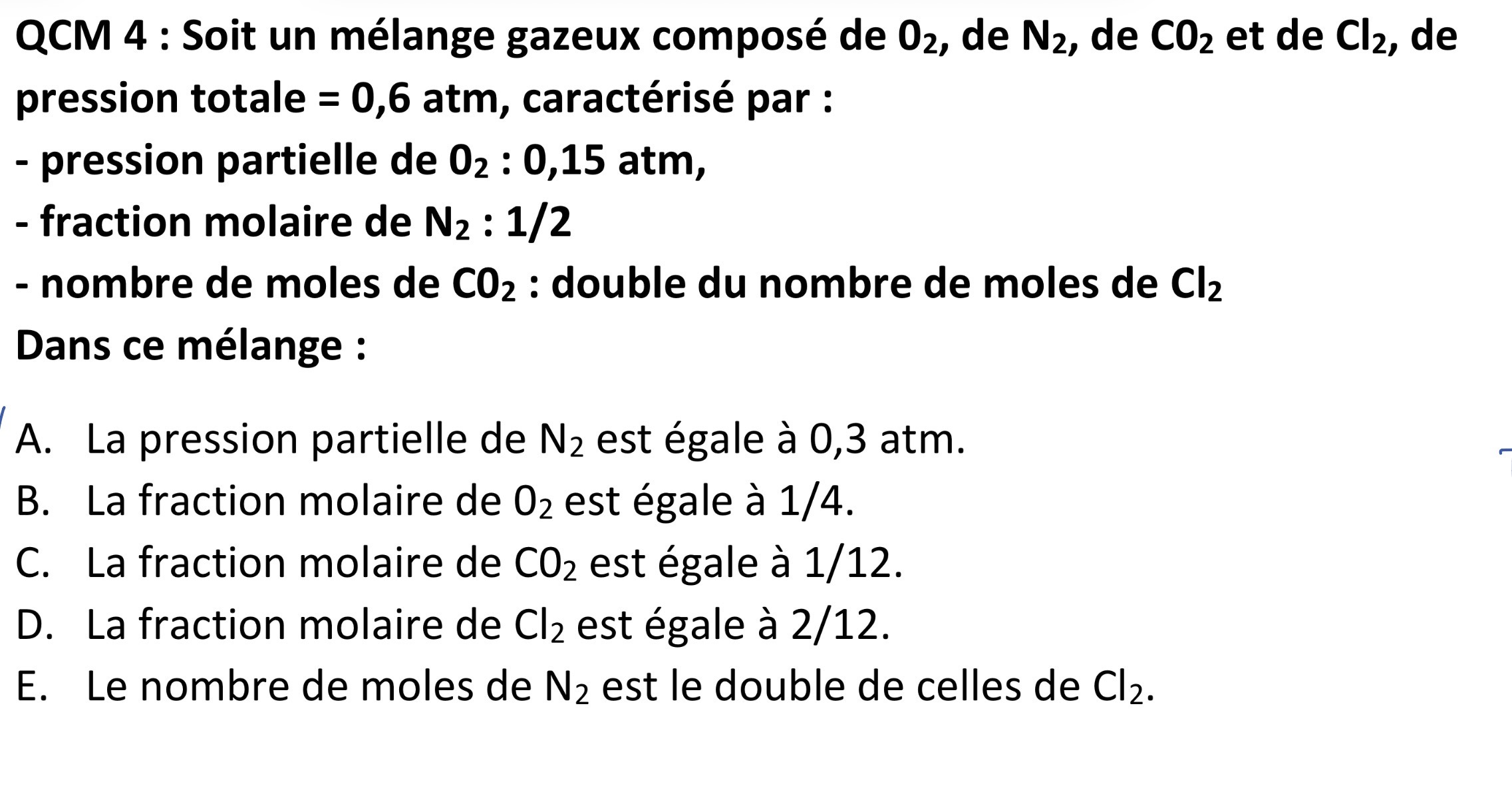 QCM 4 : Soit un mélange gazeux composé de $0_2$, de $N_2$, de $C0_2$ et de $Cl_2$, de pression totale = 0,6 atm, caractérisé par :

- pression partielle de $0_2$ : 0,15 atm,
- fraction molaire de $N_2$ : 1/2
- nombre de moles de $C0_2$ : double du nombre de moles de $Cl_2$

Dans ce mélange :

A. La pression partielle de $N_2$ est égale à 0,3 atm.
B. La fraction molaire de $0_2$ est égale à 1/4.
C. La fraction molaire de $C0_2$ est égale à 1/12.
D. La fraction molaire de $Cl_2$ est égale à 2/12.
E. Le nombre de moles de $N_2$ est le double de celles de $Cl_2$.